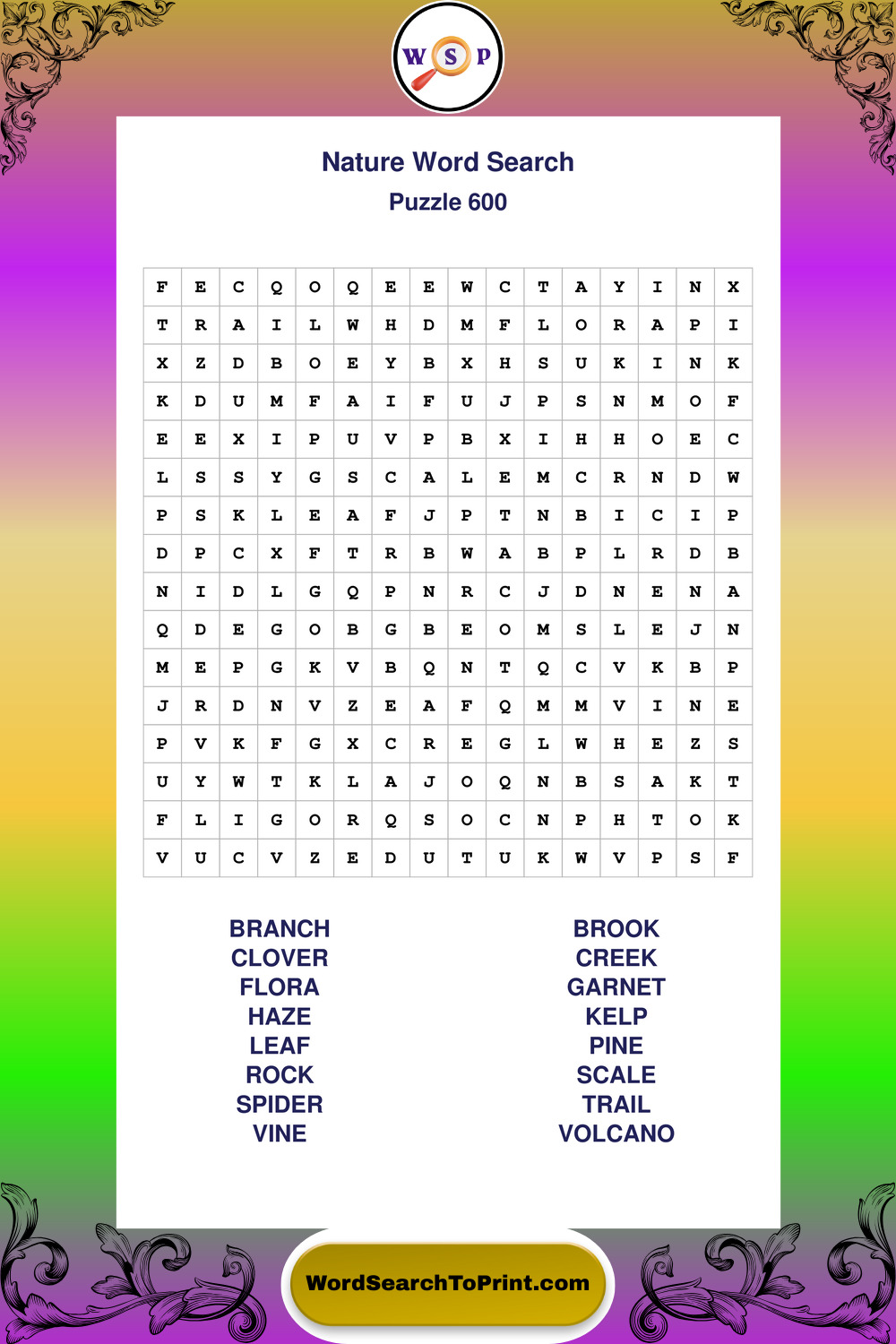 W S P

Nature Word Search

Puzzle 600

| F | E | C | Q | O | Q | E | E | W | C | T | A | Y | I | N | X |
|---|---|---|---|---|---|---|---|---|---|---|---|---|---|---|---|
| T | R | A | I | L | W | H | D | M | F | L | O | R | A | P | I |
| X | Z | D | B | O | E | Y | B | X | H | S | U | K | I | N | K |
| K | D | U | M | F | A | I | F | U | J | P | S | N | M | O | F |
| E | E | X | I | P | U | V | P | B | X | I | H | H | O | E | C |
| L | S | S | Y | G | S | C | A | L | E | M | C | R | N | D | W |
| P | S | K | L | E | A | F | J | P | T | N | B | I | C | I | P |
| D | P | C | X | F | T | R | B | W | A | B | P | L | R | D | B |
| N | I | D | L | G | Q | P | N | R | C | J | D | N | E | N | A |
| Q | D | E | G | O | B | G | B | E | O | M | S | L | E | J | N |
| M | E | P | G | K | V | B | Q | N | T | Q | C | V | K | B | P |
| J | R | D | N | V | Z | E | A | F | Q | M | M | V | I | N | E |
| P | V | K | F | G | X | C | R | E | G | L | W | H | E | Z | S |
| U | Y | W | T | K | L | A | J | O | Q | N | B | S | A | K | T |
| F | L | I | G | O | R | Q | S | O | C | N | P | H | T | O | K |
| V | U | C | V | Z | E | D | U | T | U | K | W | V | P | S | F |

BRANCH
CLOVER
FLORA
HAZE
LEAF
ROCK
SPIDER
VINE

BROOK
CREEK
GARNET
KELP
PINE
SCALE
TRAIL
VOLCANO

WordSearchToPrint.com